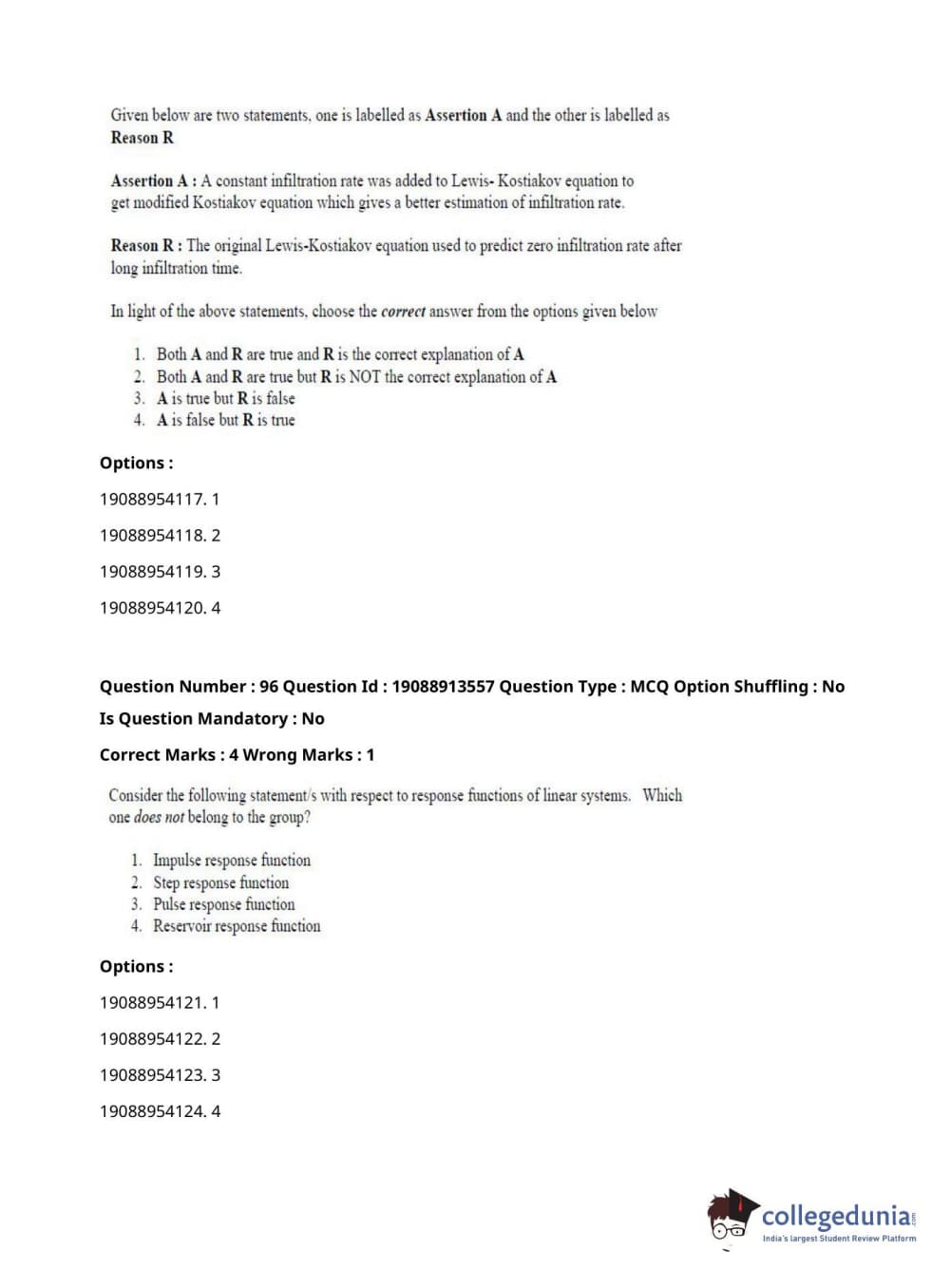 Given below are two statements, one is labelled as Assertion A and the other is labelled as Reason R

Assertion A : A constant infiltration rate was added to Lewis- Kostiakov equation to get modified Kostiakov equation which gives a better estimation of infiltration rate.

Reason R : The original Lewis-Kostiakov equation used to predict zero infiltration rate after long infiltration time.

In light of the above statements, choose the correct answer from the options given below

1. Both A and R are true and R is the correct explanation of A
2. Both A and R are true but R is NOT the correct explanation of A
3. A is true but R is false
4. A is false but R is true

Options :

19088954117. 1

19088954118. 2

19088954119. 3

19088954120. 4

Question Number : 96 Question Id : 19088913557 Question Type : MCQ Option Shuffling : No

Is Question Mandatory : No

Correct Marks : 4 Wrong Marks : 1

Consider the following statement/s with respect to response functions of linear systems. Which one does not belong to the group?

1. Impulse response function
2. Step response function
3. Pulse response function
4. Reservoir response function

Options :

19088954121. 1

19088954122. 2

19088954123. 3

19088954124. 4

collegedunia.com
India's largest Student Review Platform